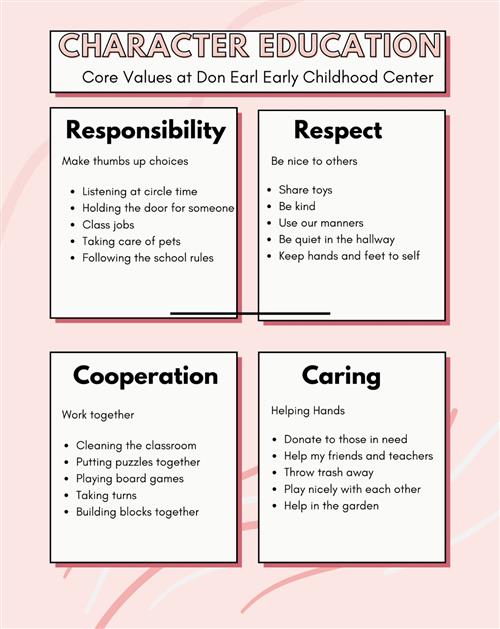 CHARACTER EDUCATION

Core Values at Don Earl Early Childhood Center

Responsibility

Make thumbs up choices

• Listening at circle time
• Holding the door for someone
• Class jobs
• Taking care of pets
• Following the school rules

Respect

Be nice to others

• Share toys
• Be kind
• Use our manners
• Be quiet in the hallway
• Keep hands and feet to self

Cooperation

Work together

• Cleaning the classroom
• Putting puzzles together
• Playing board games
• Taking turns
• Building blocks together

Caring

Helping Hands

• Donate to those in need
• Help my friends and teachers
• Throw trash away
• Play nicely with each other
• Help in the garden